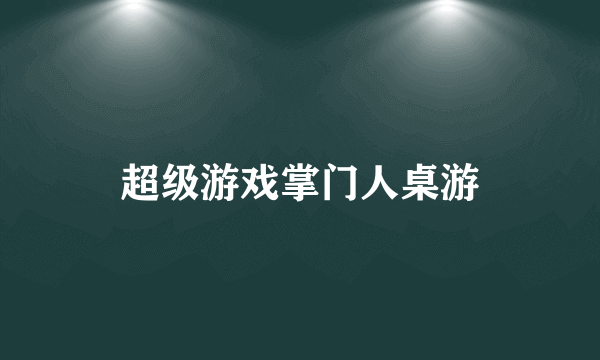 超级游戏掌门人桌游